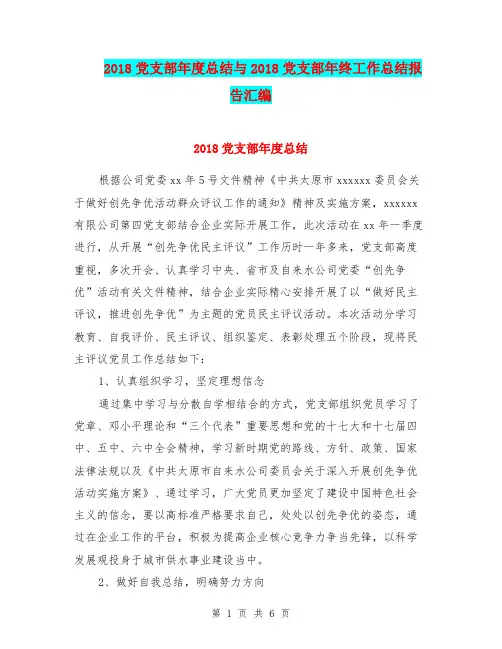 2018 党支部年度总结与 2018 党支部年终工作总结报告汇编

2018 党支部年度总结

根据公司党委 xx 年 5 号文件精神《中共太原市 xxxxxx 委员会关于做好创先争优活动群众评议工作的通知》精神及实施方案，xxxxxx 有限公司第四党支部结合企业实际开展工作，此次活动在 xx 年一季度进行，从开展“创先争优民主评议”工作历时一年多来，党支部高度重视，多次开会、认真学习中央、省市及自来水公司党委“创先争优”活动有关文件精神，结合企业实际精心安排开展了以“做好民主评议，推进创先争优”为主题的党员民主评议活动。本次活动分学习教育、自我评价、民主评议、组织鉴定、表彰处理五个阶段，现将民主评议党员工作总结如下：

1、认真组织学习，坚定理想信念

通过集中学习与分散自学相结合的方式，党支部组织党员学习了党章、邓小平理论和“三个代表”重要思想和党的十七大和十七届四中、五中、六中全会精神，学习新时期党的路线、方针、政策、国家法律法规以及《中共太原市自来水公司委员会关于深入开展创先争优活动实施方案》、通过学习，广大党员更加坚定了建设中国特色社会主义的信念，要以高标准严格要求自己，处处以创先争优的姿态，通过在企业工作的平台，积极为提高企业核心竞争力争当先锋，以科学发展观投身于城市供水事业建设当中。

2、做好自我总结，明确努力方向

第 1 页 共 6 页